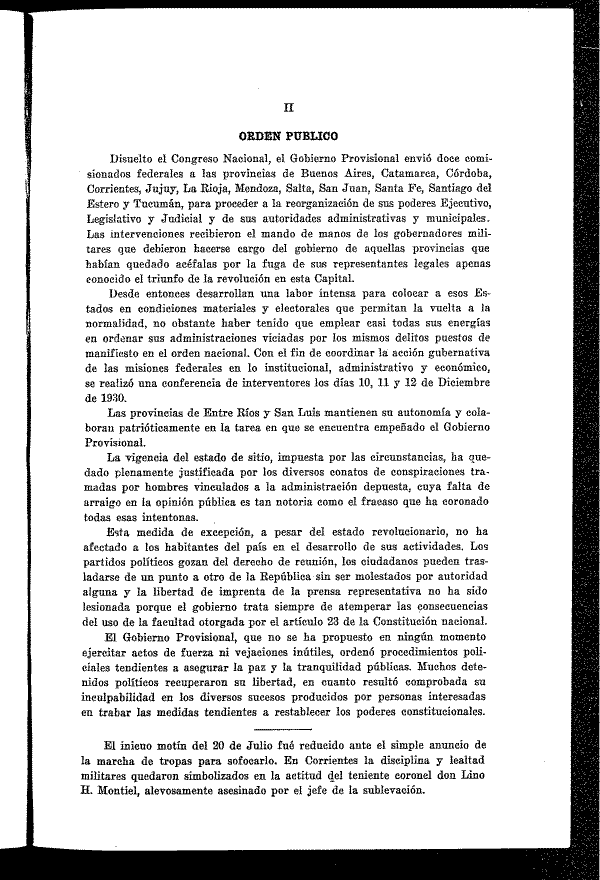 II

ORDEN PUBLICO

Disuelto el Congreso Nacional, el Gobierno Provisional envió doce comisionados federales a las provincias de Buenos Aires, Catamarca, Córdoba, Corrientes, Jujuy, La Rioja, Mendoza, Salta, San Juan, Santa Fe, Santiago del Estero y Tucumán, para proceder a la reorganización de sus poderes Ejecutivo, Legislativo y Judicial y de sus autoridades administrativas y municipales. Las intervenciones recibieron el mando de manos de los gobernadores militares que debieron hacerse cargo del gobierno de aquellas provincias que habían quedado acéfalas por la fuga de sus representantes legales apenas conocido el triunfo de la revolución en esta Capital.

Desde entonces desarrollan una labor intensa para colocar a esos Estados en condiciones materiales y electorales que permitan la vuelta a la normalidad, no obstante haber tenido que emplear casi todas sus energías en ordenar sus administraciones viciadas por los mismos delitos puestos de manifiesto en el orden nacional. Con el fin de coordinar la acción gubernativa de las misiones federales en lo institucional, administrativo y económico, se realizó una conferencia de interventores los días 10, 11 y 12 de Diciembre de 1930.

Las provincias de Entre Ríos y San Luis mantienen su autonomía y colaboran patrióticamente en la tarea en que se encuentra empeñado el Gobierno Provisional.

La vigencia del estado de sitio, impuesta por las circunstancias, ha quedado plenamente justificada por los diversos conatos de conspiraciones tramadas por hombres vinculados a la administración depuesta, cuya falta de arraigo en la opinión pública es tan notoria como el fracaso que ha coronado todas esas intentonas.

Esta medida de excepción, a pesar del estado revolucionario, no ha afectado a los habitantes del país en el desarrollo de sus actividades. Los partidos políticos gozan del derecho de reunión, los ciudadanos pueden trasladarse de un punto a otro de la República sin ser molestados por autoridad alguna y la libertad de imprenta de la prensa representativa no ha sido lesionada porque el gobierno trata siempre de atemperar las consecuencias del uso de la facultad otorgada por el artículo 23 de la Constitución nacional.

El Gobierno Provisional, que no se ha propuesto en ningún momento ejercitar actos de fuerza ni vejaciones inútiles, ordenó procedimientos policiales tendientes a asegurar la paz y la tranquilidad públicas. Muchos detenidos políticos recuperaron su libertad, en cuanto resultó comprobada su inculpabilidad en los diversos sucesos producidos por personas interesadas en trabar las medidas tendientes a restablecer los poderes constitucionales.

El inicuo motín del 20 de Julio fué reducido ante el simple anuncio de la marcha de tropas para sofocarlo. En Corrientes la disciplina y lealtad militares quedaron simbolizados en la actitud del teniente coronel don Lino H. Montiel, alevosamente asesinado por el jefe de la sublevación.